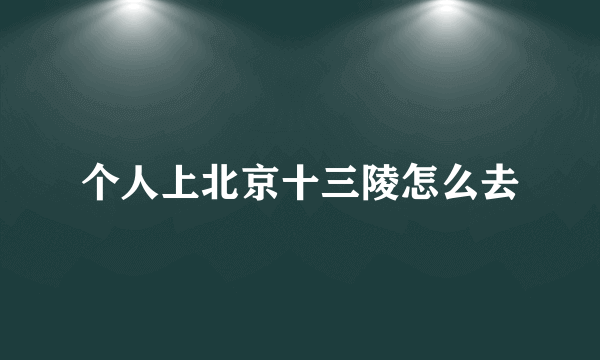 个人上北京十三陵怎么去